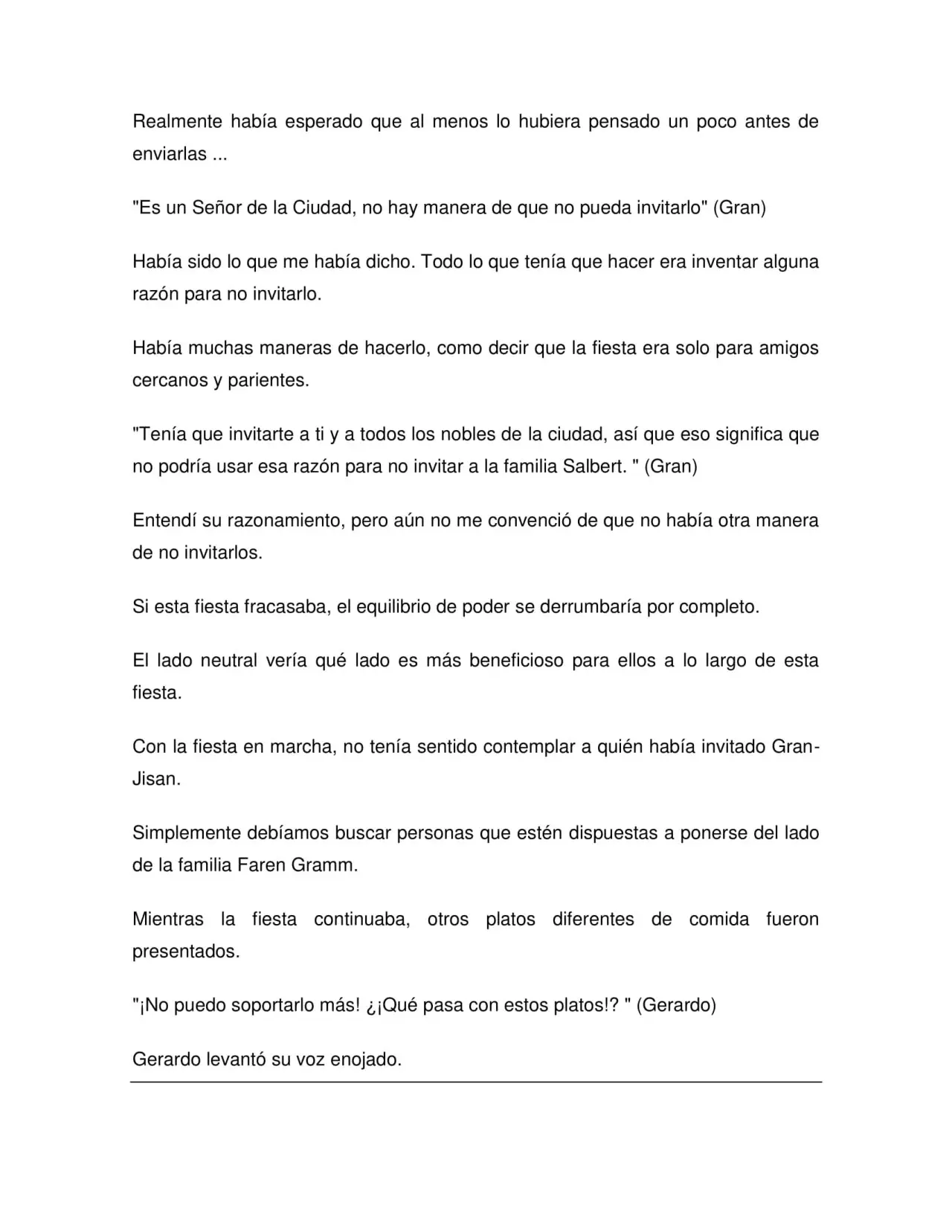 Realmente había esperado que al menos lo hubiera pensado un poco antes de enviarlas ...

"Es un Señor de la Ciudad, no hay manera de que no pueda invitarlo" (Gran)

Había sido lo que me había dicho. Todo lo que tenía que hacer era inventar alguna razón para no invitarlo.

Había muchas maneras de hacerlo, como decir que la fiesta era solo para amigos cercanos y parientes.

"Tenía que invitarte a ti y a todos los nobles de la ciudad, así que eso significa que no podría usar esa razón para no invitar a la familia Salbert. " (Gran)

Entendí su razonamiento, pero aún no me convenció de que no había otra manera de no invitarlos.

Si esta fiesta fracasaba, el equilibrio de poder se derrumbaría por completo.

El lado neutral vería qué lado es más beneficioso para ellos a lo largo de esta fiesta.

Con la fiesta en marcha, no tenía sentido contemplar a quién había invitado Gran-Jisan.

Simplemente debíamos buscar personas que estén dispuestas a ponerse del lado de la familia Faren Gramm.

Mientras la fiesta continuaba, otros platos diferentes de comida fueron presentados.

"¡No puedo soportarlo más! ¿¡Qué pasa con estos platos!? " (Gerardo)

Gerardo levantó su voz enojado.